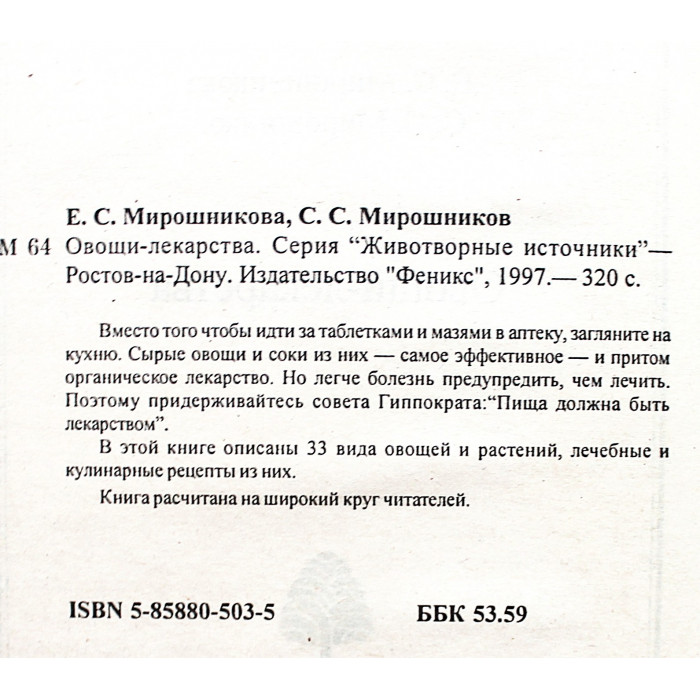 Е. С. Мирошникова, С. С. Мирошников

М 64 Овощи-лекарства. Серия “Животворные источники”— Ростов-на-Дону. Издательство "Феникс", 1997.— 320 с.

Вместо того чтобы идти за таблетками и мазями в аптеку, загляните на кухню. Сырые овощи и соки из них — самое эффективное — и притом органическое лекарство. Но легче болезнь предупредить, чем лечить. Поэтому придерживайтесь совета Гиппократа:“Пища должна быть лекарством”.

В этой книге описаны 33 вида овощей и растений, лечебные и кулинарные рецепты из них.

Книга расчитана на широкий круг читателей.

ISBN 5-85880-503-5

ББК 53.59